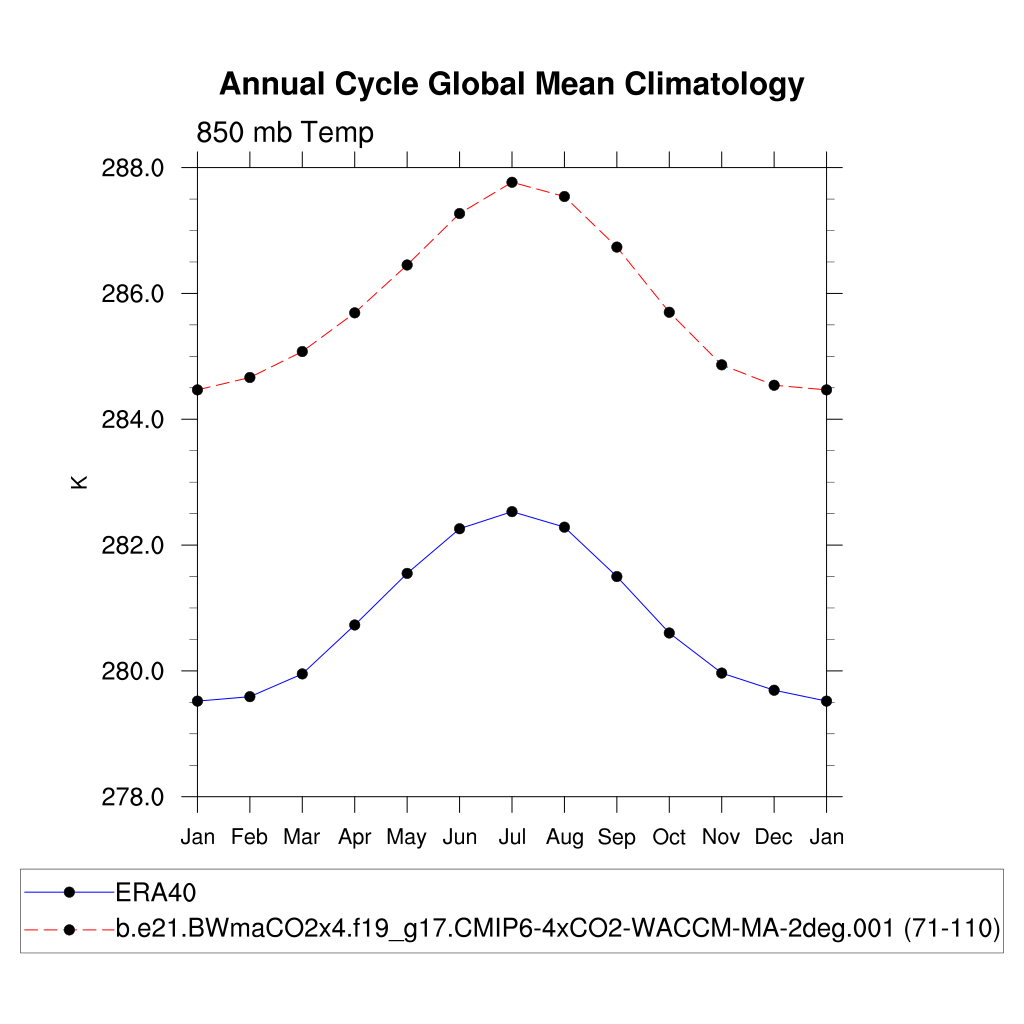 Annual Cycle Global Mean Climatology

850 mb Temp

288.0
286.0
284.0
282.0
280.0
278.0

K

Jan Feb Mar Apr May Jun Jul Aug Sep Oct Nov Dec Jan

ERA40
b.e21.BWmaCO2x4.f19_g17.CMIP6-4xCO2-WACCM-MA-2deg.001 (71-110)